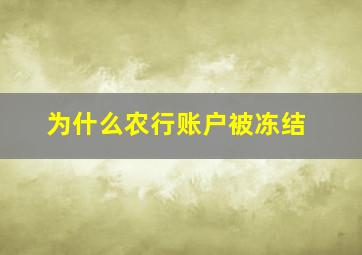 为什么农行账户被冻结